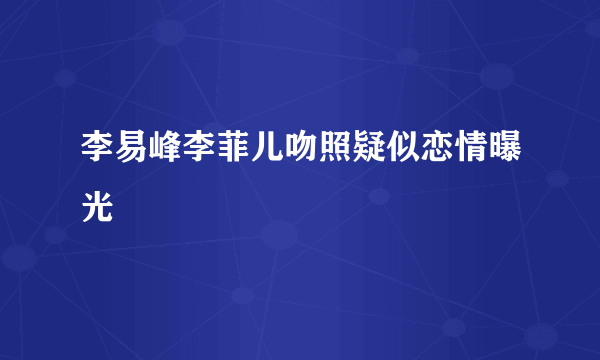 李易峰李菲儿吻照疑似恋情曝光